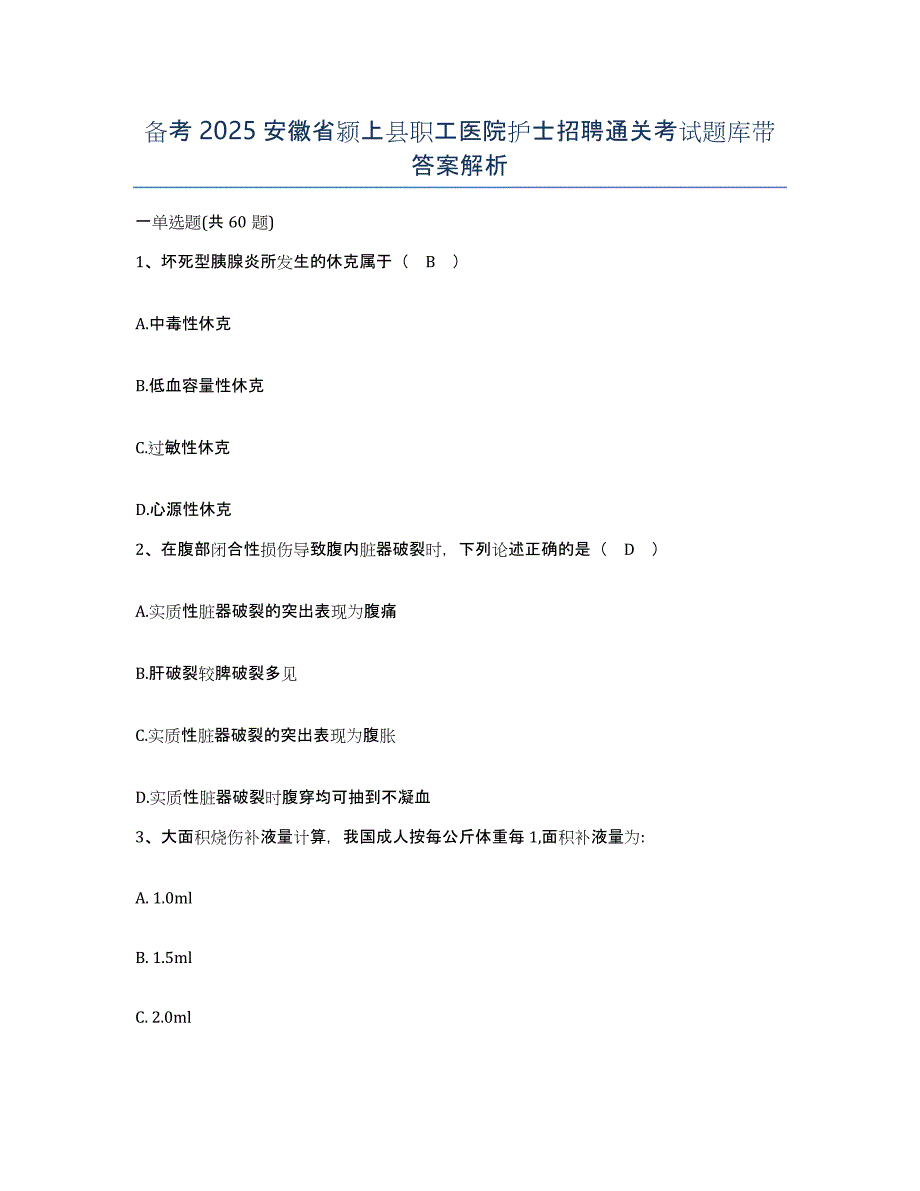 备考 2025 安徽省颍上县职工医院护士招聘通关考试题库带答案解析

一单选题(共 60 题)

1、坏死型胰腺炎所发生的休克属于（ B ）

A.中毒性休克

B.低血容量性休克

C.过敏性休克

D.心源性休克

2、在腹部闭合性损伤导致腹内脏器破裂时，下列论述正确的是（ D ）

A.实质性脏器破裂的突出表现为腹痛

B.肝破裂较脾破裂多见

C.实质性脏器破裂的突出表现为腹胀

D.实质性脏器破裂时腹穿均可抽到不凝血

3、大面积烧伤补液量计算，我国成人按每公斤体重每 1,面积补液量为:

A. 1.0ml

B. 1.5ml

C. 2.0ml